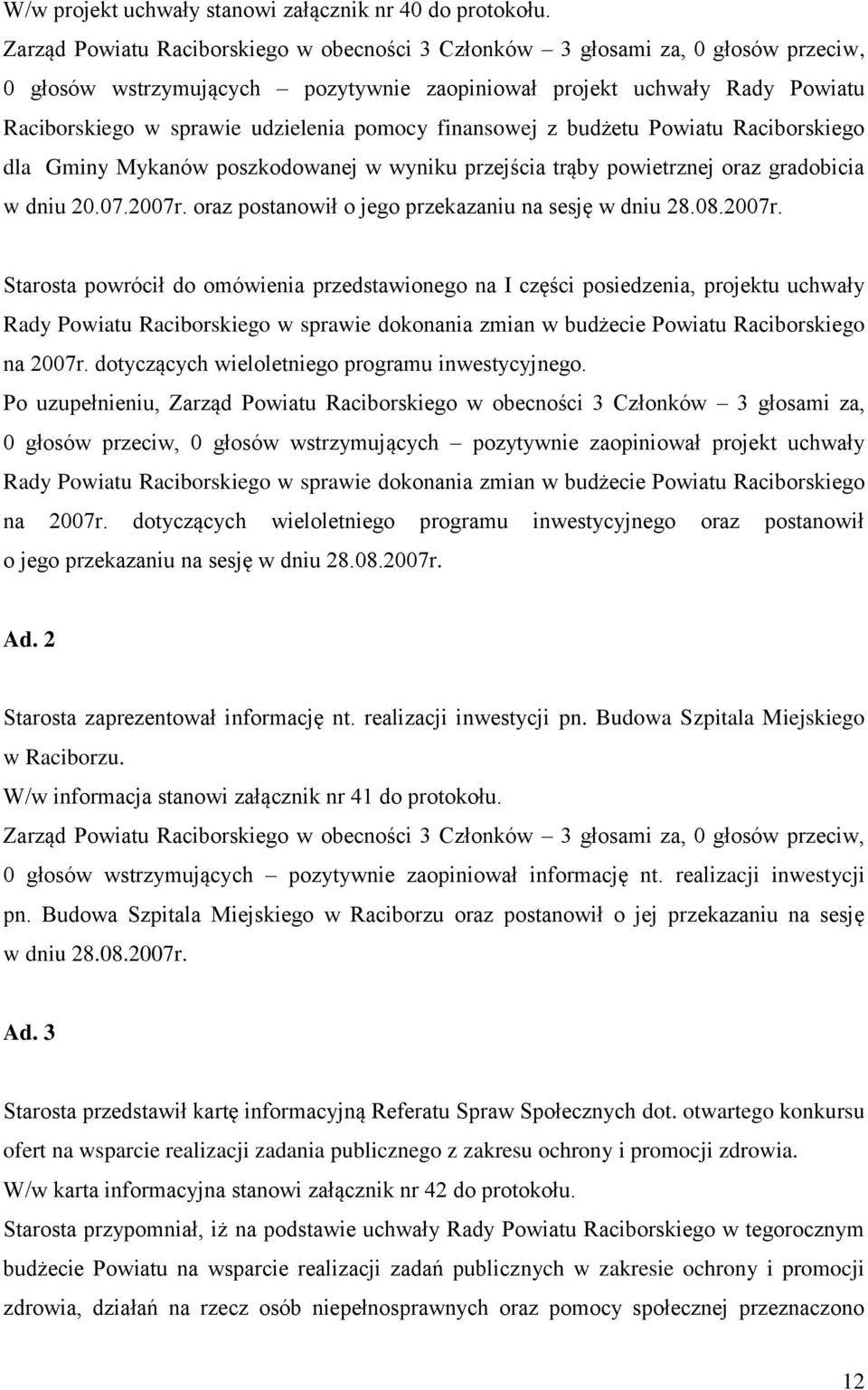 W/w projekt uchwały stanowi załącznik nr 40 do protokołu.
Zarząd Powiatu Raciborskiego w obecności 3 Członków – 3 głosami za, 0 głosów przeciw, 0 głosów wstrzymujących – pozytywnie zaopiniował projekt uchwały Rady Powiatu Raciborskiego w sprawie udzielenia pomocy finansowej z budżetu Powiatu Raciborskiego dla Gminy Mykanów poszkodowanej w wyniku przejścia trąby powietrznej oraz gradobicia w dniu 20.07.2007r. oraz postanowił o jego przekazaniu na sesję w dniu 28.08.2007r.

Starosta powrócił do omówienia przedstawionego na I części posiedzenia, projektu uchwały Rady Powiatu Raciborskiego w sprawie dokonania zmian w budżecie Powiatu Raciborskiego na 2007r. dotyczących wieloletniego programu inwestycyjnego.
Po uzupełnieniu, Zarząd Powiatu Raciborskiego w obecności 3 Członków – 3 głosami za, 0 głosów przeciw, 0 głosów wstrzymujących – pozytywnie zaopiniował projekt uchwały Rady Powiatu Raciborskiego w sprawie dokonania zmian w budżecie Powiatu Raciborskiego na 2007r. dotyczących wieloletniego programu inwestycyjnego oraz postanowił o jego przekazaniu na sesję w dniu 28.08.2007r.

Ad. 2

Starosta zaprezentował informację nt. realizacji inwestycji pn. Budowa Szpitala Miejskiego w Raciborzu.
W/w informacja stanowi załącznik nr 41 do protokołu.
Zarząd Powiatu Raciborskiego w obecności 3 Członków – 3 głosami za, 0 głosów przeciw, 0 głosów wstrzymujących – pozytywnie zaopiniował informację nt. realizacji inwestycji pn. Budowa Szpitala Miejskiego w Raciborzu oraz postanowił o jej przekazaniu na sesję w dniu 28.08.2007r.

Ad. 3

Starosta przedstawił kartę informacyjną Referatu Spraw Społecznych dot. otwartego konkursu ofert na wsparcie realizacji zadania publicznego z zakresu ochrony i promocji zdrowia.
W/w karta informacyjna stanowi załącznik nr 42 do protokołu.
Starosta przypomniał, iż na podstawie uchwały Rady Powiatu Raciborskiego w tegorocznym budżecie Powiatu na wsparcie realizacji zadań publicznych w zakresie ochrony i promocji zdrowia, działań na rzecz osób niepełnosprawnych oraz pomocy społecznej przeznaczono

12